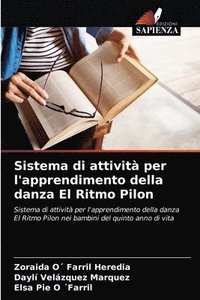 EDIZIONI
SAPIENZA

Sistema di attività per l'apprendimento della danza El Ritmo Pilon

Sistema di attività per l'apprendimento della danza El Ritmo Pilon nei bambini del quinto anno di vita

Zoraida O´ Farril Heredia
Daylí Velázquez Marquez
Elsa Pie O ´Farril